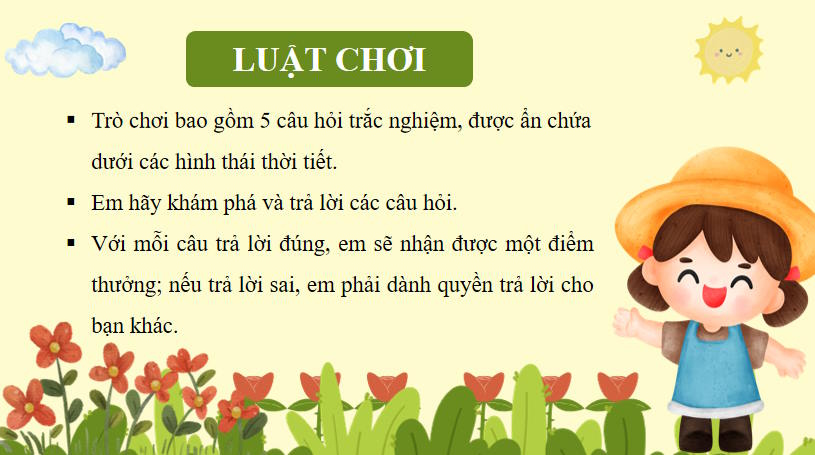 LUẬT CHƠI

▪ Trò chơi bao gồm 5 câu hỏi trắc nghiệm, được ẩn chứa dưới các hình thái thời tiết.

▪ Em hãy khám phá và trả lời các câu hỏi.

▪ Với mỗi câu trả lời đúng, em sẽ nhận được một điểm thưởng; nếu trả lời sai, em phải dành quyền trả lời cho bạn khác.